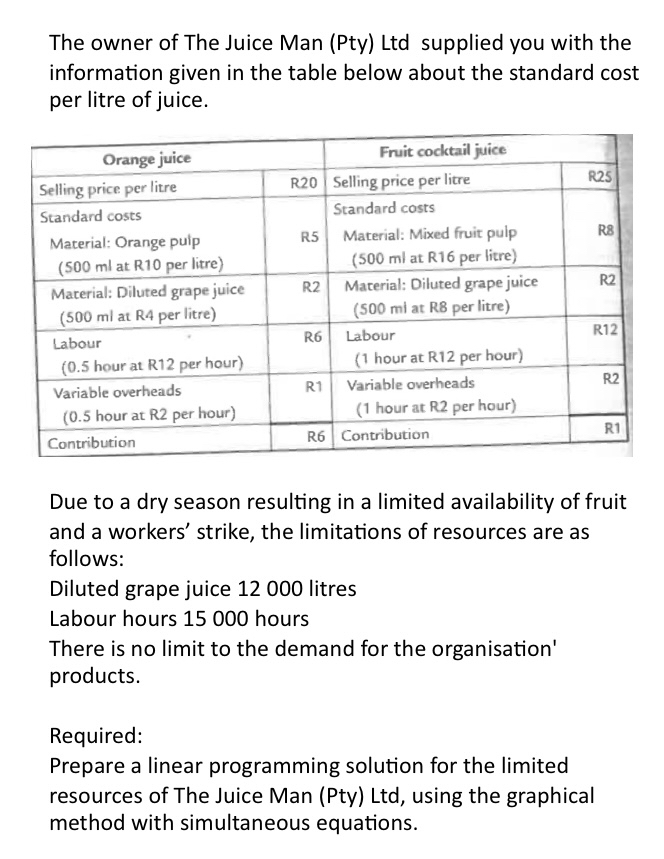 The owner of The Juice Man (Pty) Ltd supplied you with the information given in the table below about the standard cost per litre of juice.

| Orange juice | | Fruit cocktail juice | |
|---|---|---|---|
| Selling price per litre | R20 | Selling price per litre | R25 |
| Standard costs | | Standard costs | |
| Material: Orange pulp (500 ml at R10 per litre) | R5 | Material: Mixed fruit pulp (500 ml at R16 per litre) | R8 |
| Material: Diluted grape juice (500 ml at R4 per litre) | R2 | Material: Diluted grape juice (500 ml at R8 per litre) | R2 |
| Labour (0.5 hour at R12 per hour) | R6 | Labour (1 hour at R12 per hour) | R12 |
| Variable overheads (0.5 hour at R2 per hour) | R1 | Variable overheads (1 hour at R2 per hour) | R2 |
| Contribution | R6 | Contribution | R1 |

Due to a dry season resulting in a limited availability of fruit and a workers' strike, the limitations of resources are as follows:
Diluted grape juice 12 000 litres
Labour hours 15 000 hours
There is no limit to the demand for the organisation' products.

Required:
Prepare a linear programming solution for the limited resources of The Juice Man (Pty) Ltd, using the graphical method with simultaneous equations.